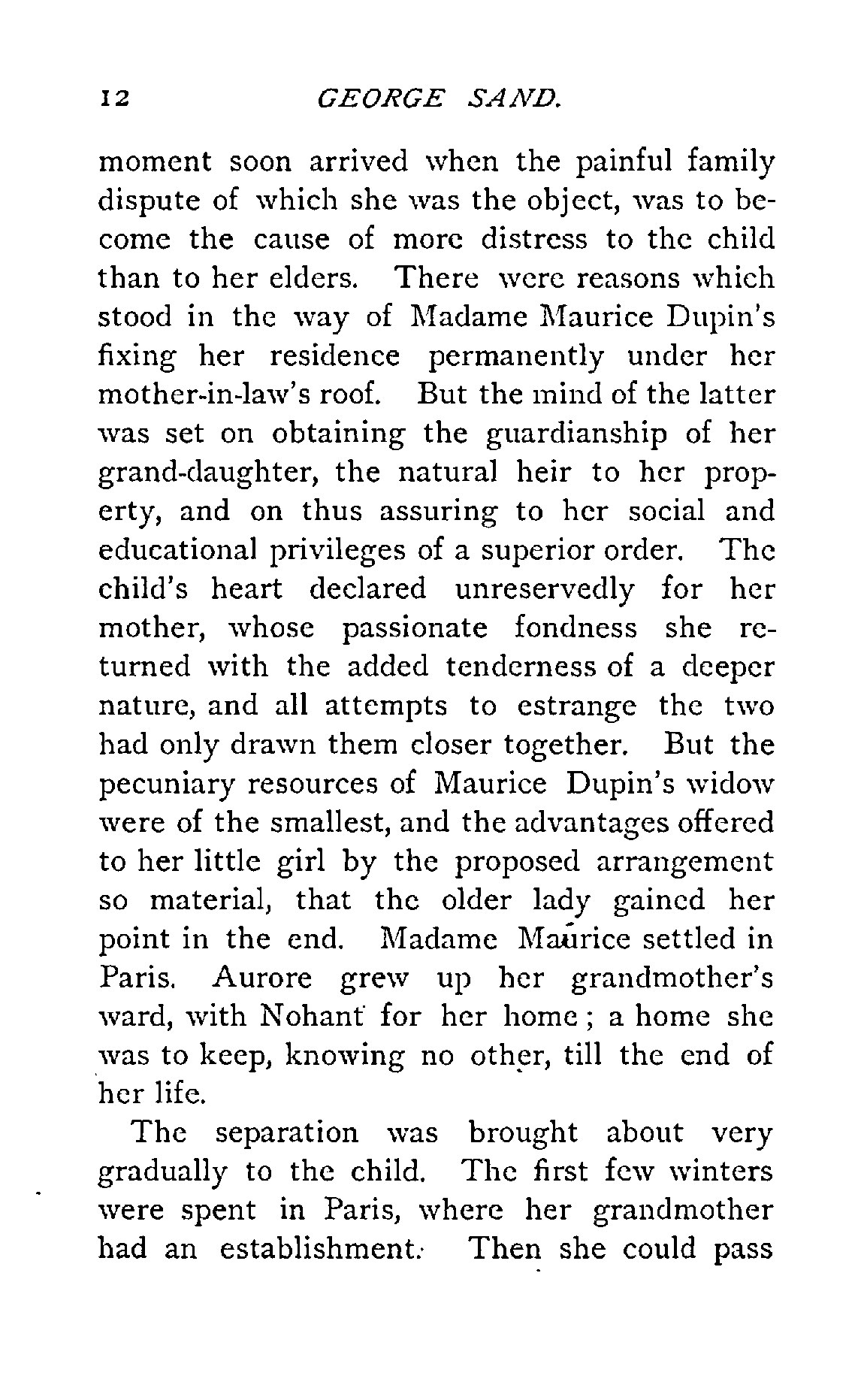 12 GEORGE SAND.

moment soon arrived when the painful family dispute of which she was the object, was to become the cause of more distress to the child than to her elders. There were reasons which stood in the way of Madame Maurice Dupin's fixing her residence permanently under her mother-in-law's roof. But the mind of the latter was set on obtaining the guardianship of her grand-daughter, the natural heir to her property, and on thus assuring to her social and educational privileges of a superior order. The child's heart declared unreservedly for her mother, whose passionate fondness she returned with the added tenderness of a deeper nature, and all attempts to estrange the two had only drawn them closer together. But the pecuniary resources of Maurice Dupin's widow were of the smallest, and the advantages offered to her little girl by the proposed arrangement so material, that the older lady gained her point in the end. Madame Maurice settled in Paris. Aurore grew up her grandmother's ward, with Nohant for her home; a home she was to keep, knowing no other, till the end of her life.

The separation was brought about very gradually to the child. The first few winters were spent in Paris, where her grandmother had an establishment. Then she could pass